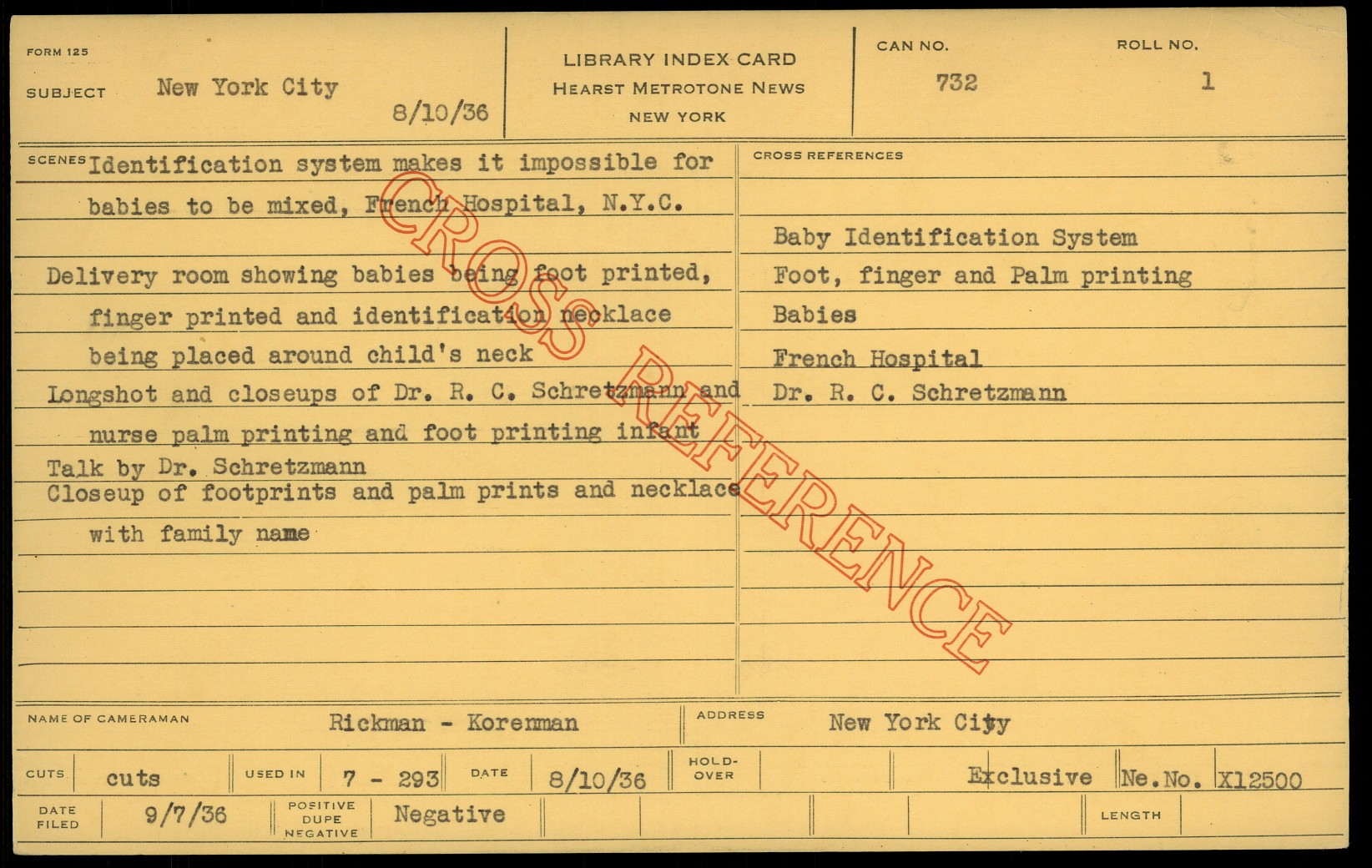 FORM 125

SUBJECT New York City 8/10/36

LIBRARY INDEX CARD
HEARST METROTONE NEWS
NEW YORK

CAN NO. 732

ROLL NO. 1

SCENES Identification system makes it impossible for babies to be mixed, French Hospital, N.Y.C.

Delivery room showing babies being foot printed, finger printed and identification necklace being placed around child's neck

Longshot and closeups of Dr. R. C. Schretzmann and nurse palm printing and foot printing infant

Talk by Dr. Schretzmann

Closeup of footprints and palm prints and necklace with family name

CROSS REFERENCES

Baby Identification System
Foot, finger and Palm printing
Babies
French Hospital
Dr. R. C. Schretzmann

NAME OF CAMERAMAN Rickman - Korenman

ADDRESS New York City

CUTS cuts

USED IN 7 - 293

DATE 8/10/36

HOLD-OVER

Exclusive

Ne.No. X12500

DATE FILED 9/7/36

POSITIVE DUPE NEGATIVE Negative

LENGTH

CROSS REFERENCE